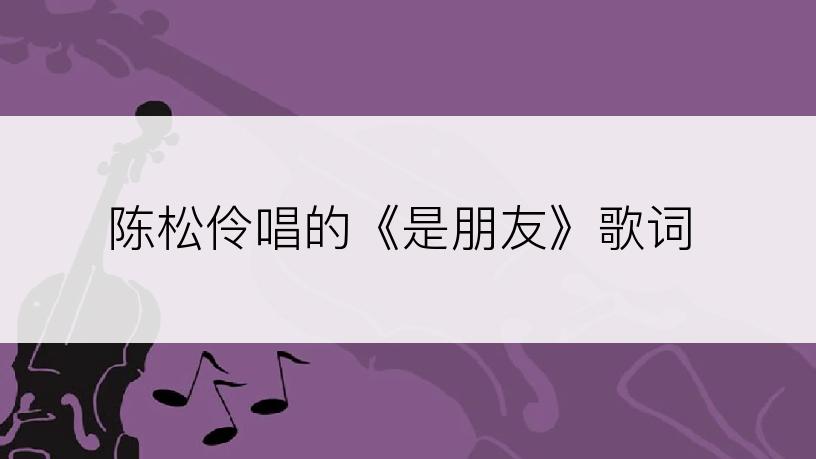 陈松伶唱的《是朋友》歌词